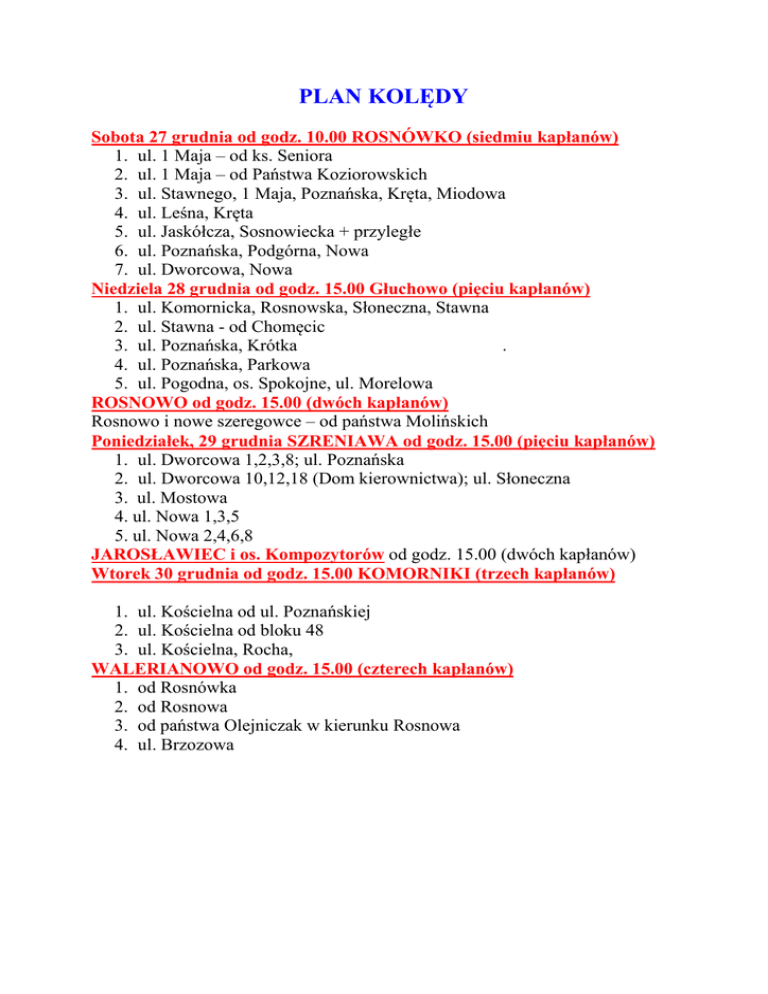 PLAN KOLĘDY

Sobota 27 grudnia od godz. 10.00 ROSNÓWKO (siedmiu kapłanów)
1. ul. 1 Maja – od ks. Seniora
2. ul. 1 Maja – od Państwa Koziorowskich
3. ul. Stawnego, 1 Maja, Poznańska, Kręta, Miodowa
4. ul. Leśna, Kręta
5. ul. Jaskółcza, Sosnowiecka + przyległe
6. ul. Poznańska, Podgórna, Nowa
7. ul. Dworcowa, Nowa

Niedziela 28 grudnia od godz. 15.00 Głuchowo (pięciu kapłanów)
1. ul. Komornicka, Rosnowska, Słoneczna, Stawna
2. ul. Stawna - od Chomęcic
3. ul. Poznańska, Krótka .
4. ul. Poznańska, Parkowa
5. ul. Pogodna, os. Spokojne, ul. Morelowa

ROSNOWO od godz. 15.00 (dwóch kapłanów)
Rosnowo i nowe szeregowce – od państwa Molińskich

Poniedziałek, 29 grudnia SZRENIAWA od godz. 15.00 (pięciu kapłanów)
1. ul. Dworcowa 1,2,3,8; ul. Poznańska
2. ul. Dworcowa 10,12,18 (Dom kierownictwa); ul. Słoneczna
3. ul. Mostowa
4. ul. Nowa 1,3,5
5. ul. Nowa 2,4,6,8

JAROSŁAWIEC i os. Kompozytorów od godz. 15.00 (dwóch kapłanów)

Wtorek 30 grudnia od godz. 15.00 KOMORNIKI (trzech kapłanów)

1. ul. Kościelna od ul. Poznańskiej
2. ul. Kościelna od bloku 48
3. ul. Kościelna, Rocha,

WALERIANOWO od godz. 15.00 (czterech kapłanów)
1. od Rosnówka
2. od Rosnowa
3. od państwa Olejniczak w kierunku Rosnowa
4. ul. Brzozowa